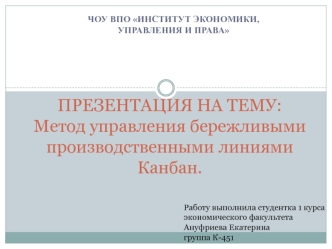 ЧОУ ВПО «ИНСТИТУТ ЭКОНОМИКИ, УПРАВЛЕНИЯ И ПРАВА»

ПРЕЗЕНТАЦИЯ НА ТЕМУ:
Метод управления бережливыми производственными линиями Канбан.

Работу выполнила студентка 1 курса
экономического факультета
Ануфриева Екатерина
группа К-451